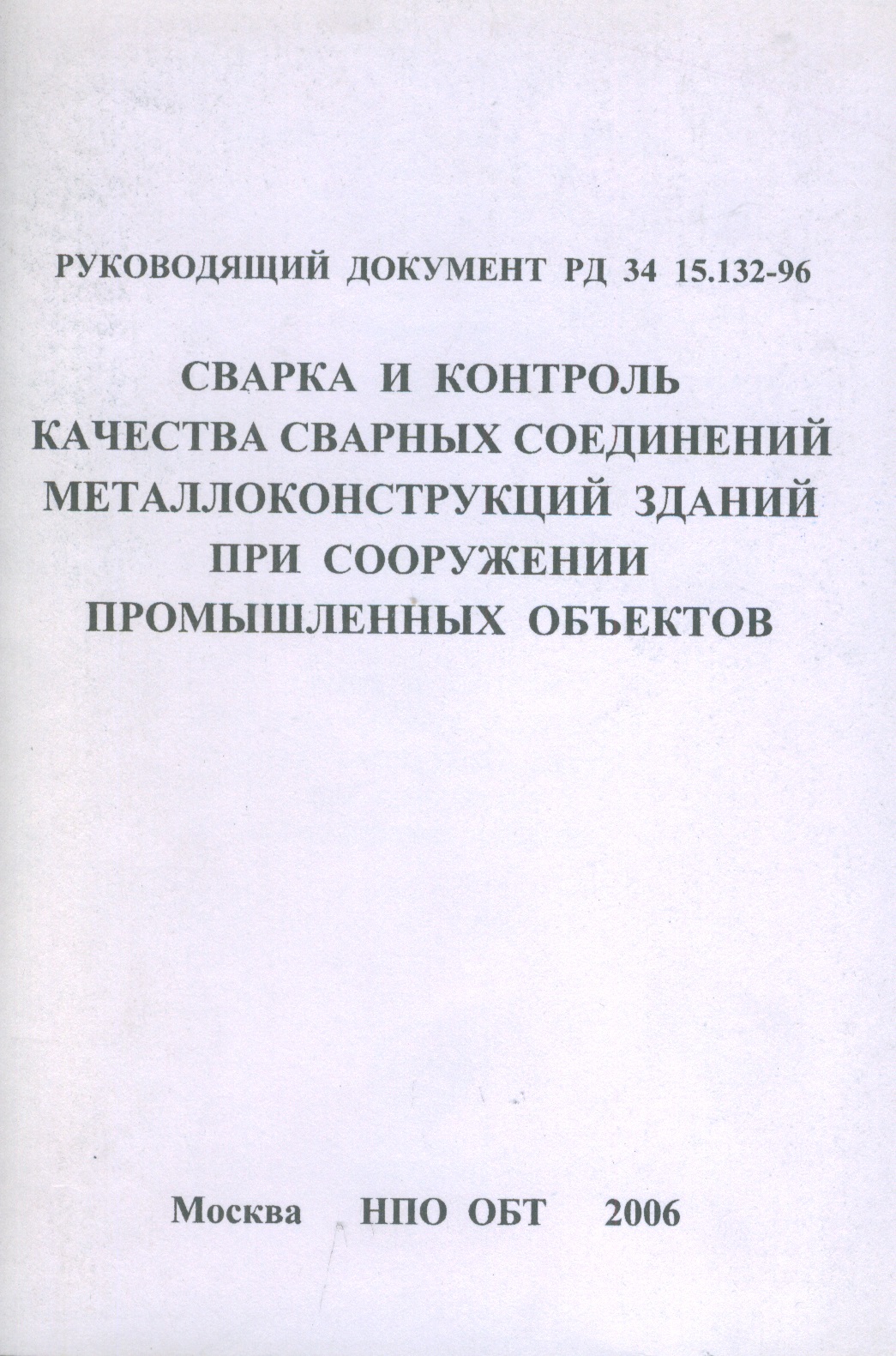 РУКОВОДЯЩИЙ ДОКУМЕНТ РД 34 15.132-96

СВАРКА И КОНТРОЛЬ КАЧЕСТВА СВАРНЫХ СОЕДИНЕНИЙ МЕТАЛЛОКОНСТРУКЦИЙ ЗДАНИЙ ПРИ СООРУЖЕНИИ ПРОМЫШЛЕННЫХ ОБЪЕКТОВ

Москва НПО ОБТ 2006